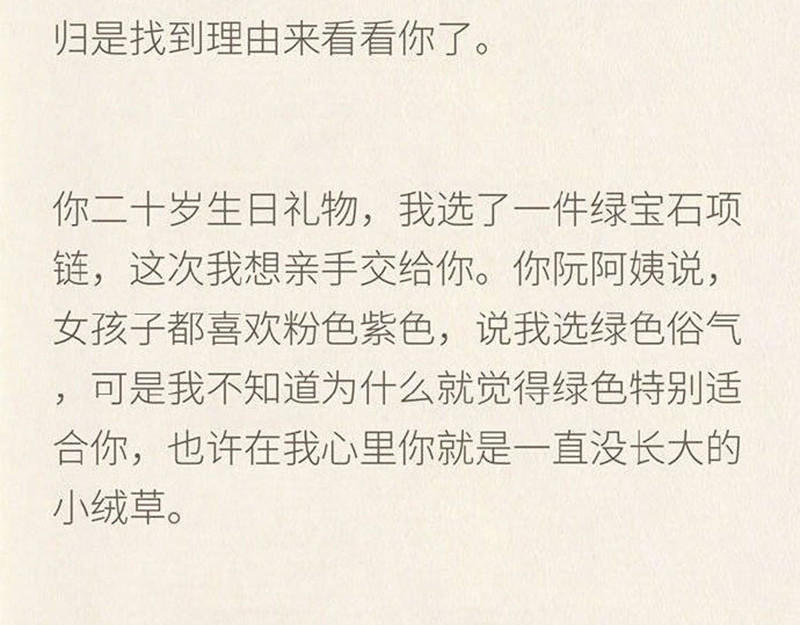 归是找到理由来看看你了。

你二十岁生日礼物，我选了一件绿宝石项链，这次我想亲手交给你。你阮阿姨说，女孩子都喜欢粉色紫色，说我选绿色俗气，可是我不知道为什么就觉得绿色特别适合你，也许在我心里你就是一直没长大的小绒草。